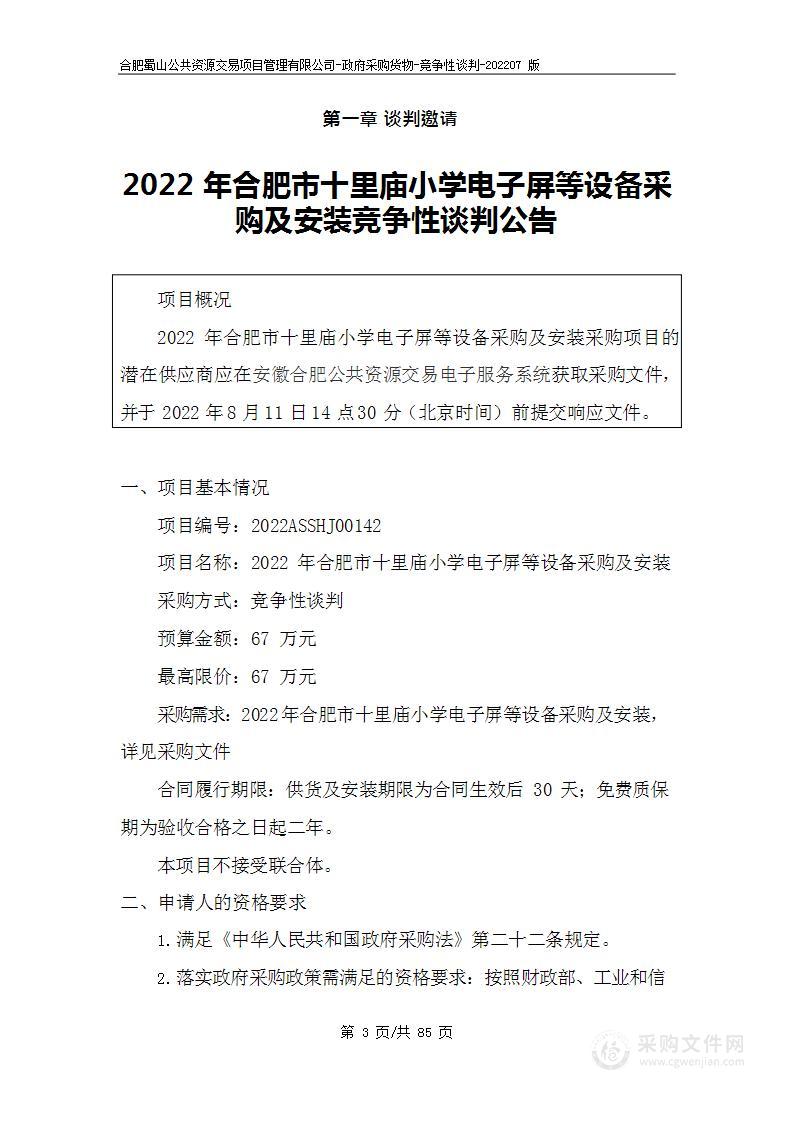 合肥蜀山公共资源交易项目管理有限公司-政府采购货物-竞争性谈判-202207 版

第一章 谈判邀请

2022 年合肥市十里庙小学电子屏等设备采购及安装竞争性谈判公告

项目概况

2022 年合肥市十里庙小学电子屏等设备采购及安装采购项目的潜在供应商应在安徽合肥公共资源交易电子服务系统获取采购文件，并于 2022 年 8 月 11 日 14 点 30 分（北京时间）前提交响应文件。

一、项目基本情况

项目编号：2022ASSHJ00142

项目名称：2022 年合肥市十里庙小学电子屏等设备采购及安装

采购方式：竞争性谈判

预算金额：67 万元

最高限价：67 万元

采购需求：2022 年合肥市十里庙小学电子屏等设备采购及安装，详见采购文件

合同履行期限：供货及安装期限为合同生效后 30 天；免费质保期为验收合格之日起二年。

本项目不接受联合体。

二、申请人的资格要求

1.满足《中华人民共和国政府采购法》第二十二条规定。

2.落实政府采购政策需满足的资格要求：按照财政部、工业和信

第 3 页/共 85 页

采购文件网
www.cgwenjian.com